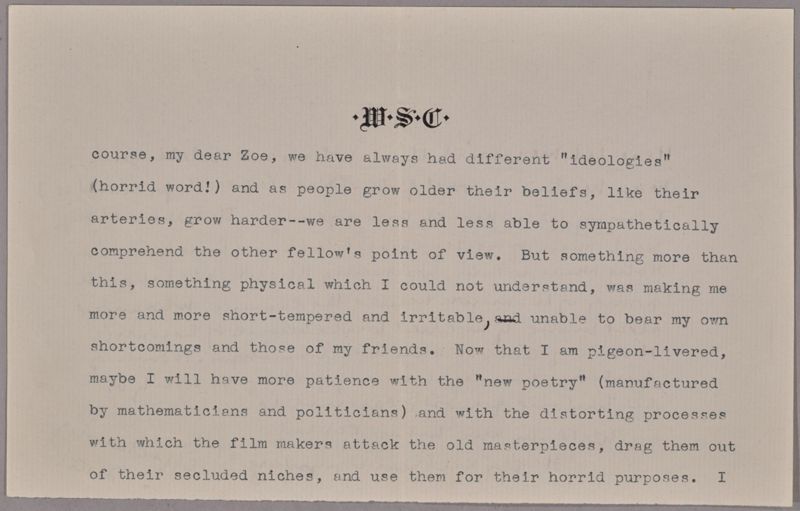 ·W·S·C·

course, my dear Zoe, we have always had different "ideologies" (horrid word!) and as people grow older their beliefs, like their arteries, grow harder--we are less and less able to sympathetically comprehend the other fellow's point of view. But something more than this, something physical which I could not understand, was making me more and more short-tempered and irritable, ~~and~~ unable to bear my own shortcomings and those of my friends. Now that I am pigeon-livered, maybe I will have more patience with the "new poetry" (manufactured by mathematicians and politicians) and with the distorting processes with which the film makers attack the old masterpieces, drag them out of their secluded niches, and use them for their horrid purposes. I